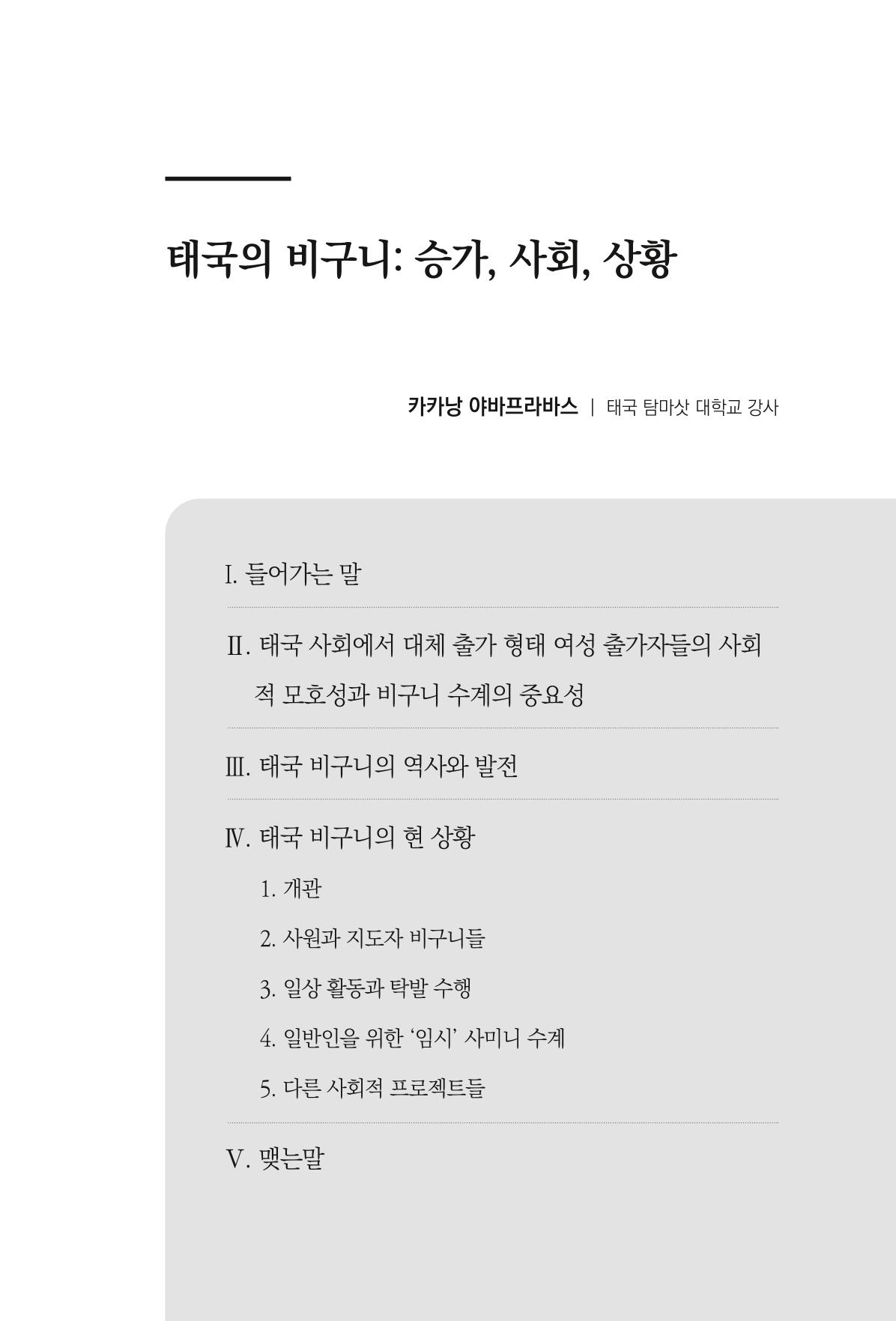 태국의 비구니: 승가, 사회, 상황

카카낭 야바프라바스 | 태국 탐마삿 대학교 강사

I. 들어가는 말

II. 태국 사회에서 대체 출가 형태 여성 출가자들의 사회적 모호성과 비구니 수계의 중요성

III. 태국 비구니의 역사와 발전

IV. 태국 비구니의 현 상황

1. 개관

2. 사원과 지도자 비구니들

3. 일상 활동과 탁발 수행

4. 일반인을 위한 ‘임시’ 사미니 수계

5. 다른 사회적 프로젝트들

V. 맺는말